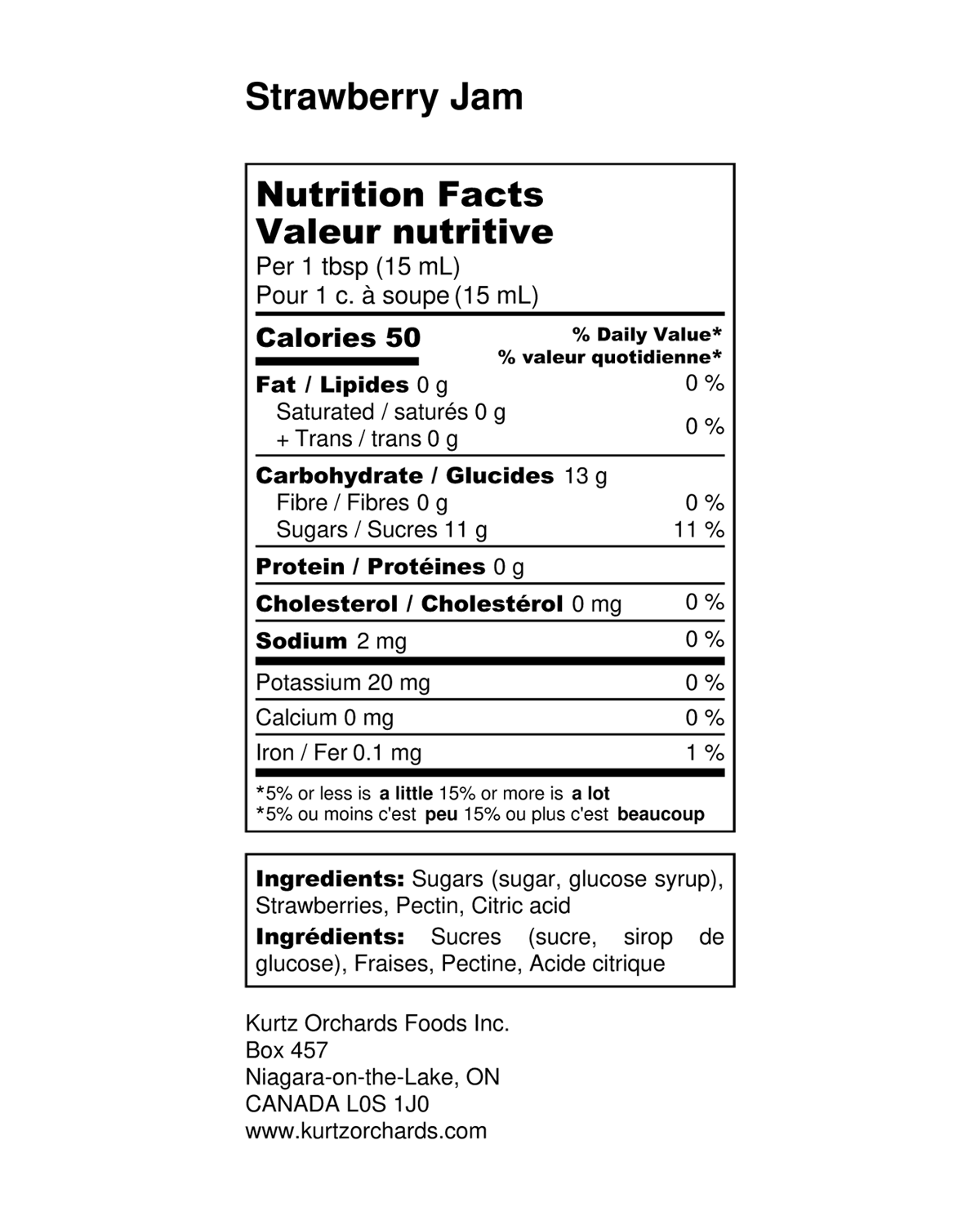 Strawberry Jam

Nutrition Facts
Valeur nutritive
Per 1 tbsp (15 mL)
Pour 1 c. à soupe (15 mL)

Calories 50
% Daily Value*
% valeur quotidienne*

Fat / Lipides 0 g 0 %
Saturated / saturés 0 g
+ Trans / trans 0 g 0 %

Carbohydrate / Glucides 13 g
Fibre / Fibres 0 g 0 %
Sugars / Sucres 11 g 11 %

Protein / Protéines 0 g

Cholesterol / Cholestérol 0 mg 0 %

Sodium 2 mg 0 %

Potassium 20 mg 0 %

Calcium 0 mg 0 %

Iron / Fer 0.1 mg 1 %

*5% or less is a little 15% or more is a lot
*5% ou moins c'est peu 15% ou plus c'est beaucoup

Ingredients: Sugars (sugar, glucose syrup), Strawberries, Pectin, Citric acid

Ingrédients: Sucres (sucre, sirop de glucose), Fraises, Pectine, Acide citrique

Kurtz Orchards Foods Inc.
Box 457
Niagara-on-the-Lake, ON
CANADA L0S 1J0
www.kurtzorchards.com